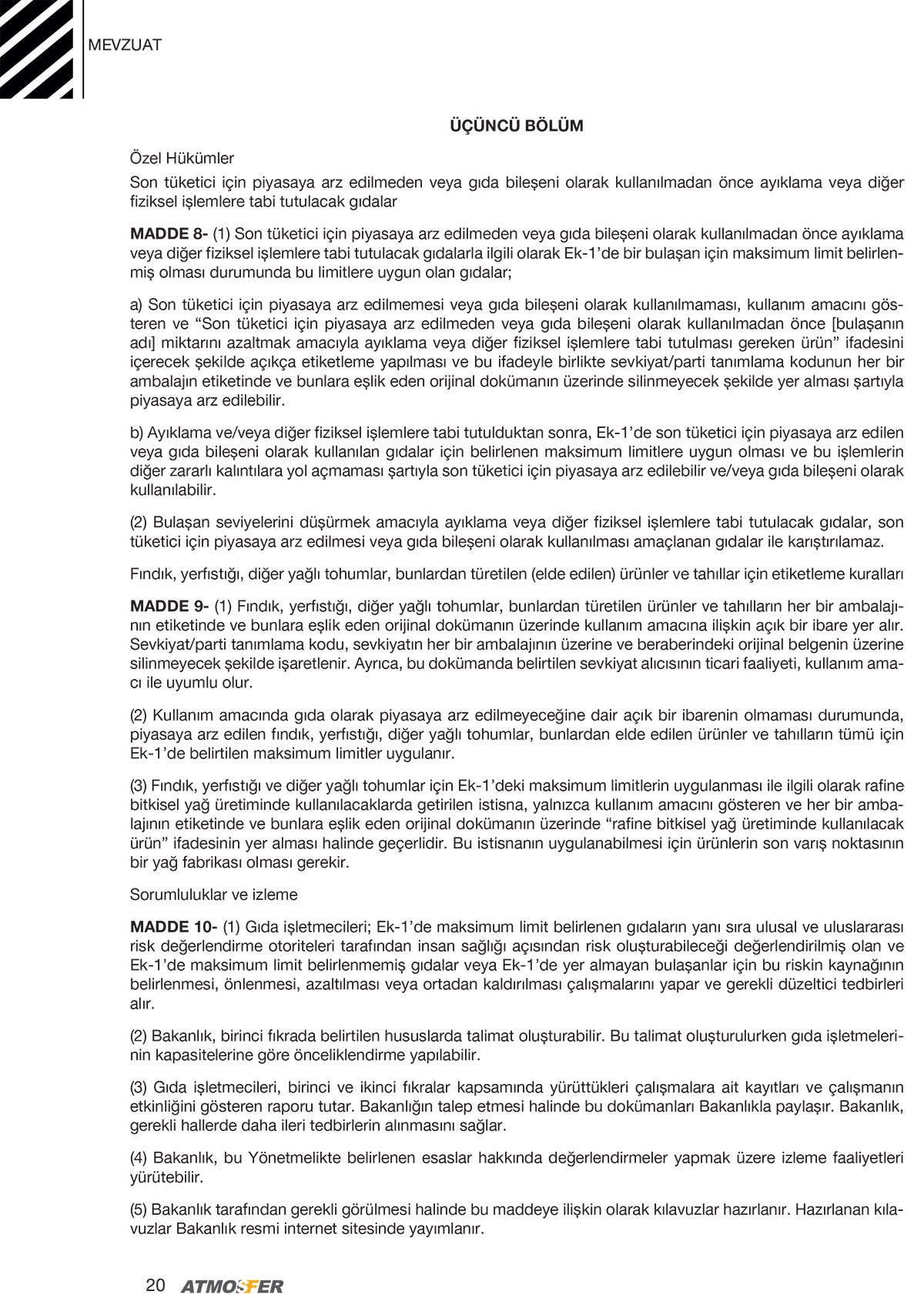 MEVZUAT

ÜÇÜNCÜ BÖLÜM

Özel Hükümler

Son tüketici için piyasaya arz edilmeden veya gıda bileşeni olarak kullanılmadan önce ayıklama veya diğer fiziksel işlemlere tabi tutulacak gıdalar

MADDE 8- (1) Son tüketici için piyasaya arz edilmeden veya gıda bileşeni olarak kullanılmadan önce ayıklama veya diğer fiziksel işlemlere tabi tutulacak gıdalarla ilgili olarak Ek-1'de bir bulaşan için maksimum limit belirlenmiş olması durumunda bu limitlere uygun olan gıdalar;

a) Son tüketici için piyasaya arz edilmemesi veya gıda bileşeni olarak kullanılmaması, kullanım amacını gösteren ve "Son tüketici için piyasaya arz edilmeden veya gıda bileşeni olarak kullanılmadan önce [bulaşanın adı] miktarını azaltmak amacıyla ayıklama veya diğer fiziksel işlemlere tabi tutulması gereken ürün" ifadesini içerecek şekilde açıkça etiketleme yapılması ve bu ifadeyle birlikte sevkiyat/parti tanımlama kodunun her bir ambalajın etiketinde ve bunlara eşlik eden orijinal dokümanın üzerinde silinmeyecek şekilde yer alması şartıyla piyasaya arz edilebilir.

b) Ayıklama ve/veya diğer fiziksel işlemlere tabi tutulduktan sonra, Ek-1'de son tüketici için piyasaya arz edilen veya gıda bileşeni olarak kullanılan gıdalar için belirlenen maksimum limitlere uygun olması ve bu işlemlerin diğer zararlı kalıntılara yol açmaması şartıyla son tüketici için piyasaya arz edilebilir ve/veya gıda bileşeni olarak kullanılabilir.

(2) Bulaşan seviyelerini düşürmek amacıyla ayıklama veya diğer fiziksel işlemlere tabi tutulacak gıdalar, son tüketici için piyasaya arz edilmesi veya gıda bileşeni olarak kullanılması amaçlanan gıdalar ile karıştırılamaz.

Fındık, yerfıstığı, diğer yağlı tohumlar, bunlardan türetilen (elde edilen) ürünler ve tahıllar için etiketleme kuralları

MADDE 9- (1) Fındık, yerfıstığı, diğer yağlı tohumlar, bunlardan türetilen ürünler ve tahılların her bir ambalajının etiketinde ve bunlara eşlik eden orijinal dokümanın üzerinde kullanım amacına ilişkin açık bir ibare yer alır. Sevkiyat/parti tanımlama kodu, sevkiyatın her bir ambalajının üzerine ve beraberindeki orijinal belgenin üzerine silinmeyecek şekilde işaretlenir. Ayrıca, bu dokümanda belirtilen sevkiyat alıcısının ticari faaliyeti, kullanım amacı ile uyumlu olur.

(2) Kullanım amacında gıda olarak piyasaya arz edilmeyeceğine dair açık bir ibarenin olmaması durumunda, piyasaya arz edilen fındık, yerfıstığı, diğer yağlı tohumlar, bunlardan elde edilen ürünler ve tahılların tümü için Ek-1'de belirtilen maksimum limitler uygulanır.

(3) Fındık, yerfıstığı ve diğer yağlı tohumlar için Ek-1'deki maksimum limitlerin uygulanması ile ilgili olarak rafine bitkisel yağ üretiminde kullanılacaklarda getirilen istisna, yalnızca kullanım amacını gösteren ve her bir ambalajının etiketinde ve bunlara eşlik eden orijinal dokümanın üzerinde "rafine bitkisel yağ üretiminde kullanılacak ürün" ifadesinin yer alması halinde geçerlidir. Bu istisnanın uygulanabilmesi için ürünlerin son varış noktasının bir yağ fabrikası olması gerekir.

Sorumluluklar ve izleme

MADDE 10- (1) Gıda işletmecileri; Ek-1'de maksimum limit belirlenen gıdaların yanı sıra ulusal ve uluslararası risk değerlendirme otoriteleri tarafından insan sağlığı açısından risk oluşturabileceği değerlendirilmiş olan ve Ek-1'de maksimum limit belirlenmemiş gıdalar veya Ek-1'de yer almayan bulaşanlar için bu riskin kaynağının belirlenmesi, önlenmesi, azaltılması veya ortadan kaldırılması çalışmalarını yapar ve gerekli düzeltici tedbirleri alır.

(2) Bakanlık, birinci fıkrada belirtilen hususlarda talimat oluşturabilir. Bu talimat oluşturulurken gıda işletmelerinin kapasitelerine göre önceliklendirme yapılabilir.

(3) Gıda işletmecileri, birinci ve ikinci fıkralar kapsamında yürüttükleri çalışmalara ait kayıtları ve çalışmanın etkinliğini gösteren raporu tutar. Bakanlığın talep etmesi halinde bu dokümanları Bakanlıkla paylaşır. Bakanlık, gerekli hallerde daha ileri tedbirlerin alınmasını sağlar.

(4) Bakanlık, bu Yönetmelikte belirlenen esaslar hakkında değerlendirmeler yapmak üzere izleme faaliyetleri yürütebilir.

(5) Bakanlık tarafından gerekli görülmesi halinde bu maddeye ilişkin olarak kılavuzlar hazırlanır. Hazırlanan kılavuzlar Bakanlık resmi internet sitesinde yayımlanır.

20 ATMOSFER